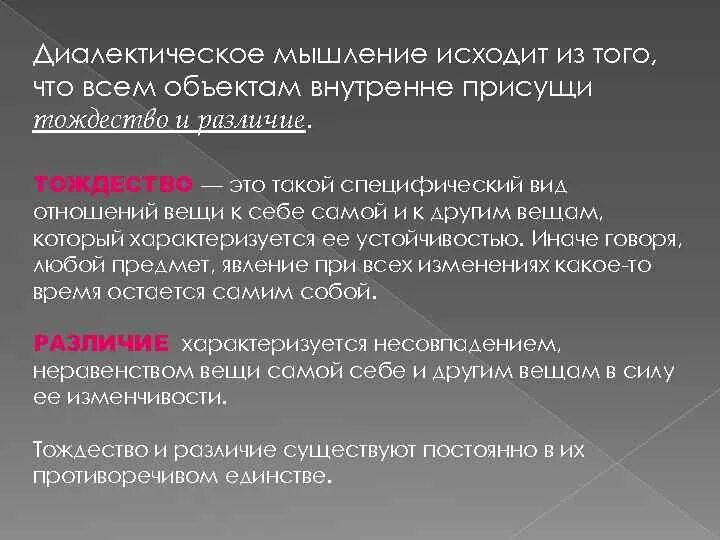 Диалектическое мышление исходит из того, что всем объектам внутренне присущи тождество и различие.

ТОЖДЕСТВО — это такой специфический вид отношений вещи к себе самой и к другим вещам, который характеризуется ее устойчивостью. Иначе говоря, любой предмет, явление при всех изменениях какое-то время остается самим собой.

РАЗЛИЧИЕ характеризуется несовпадением, неравенством вещи самой себе и другим вещам в силу ее изменчивости.

Тождество и различие существуют постоянно в их противоречивом единстве.